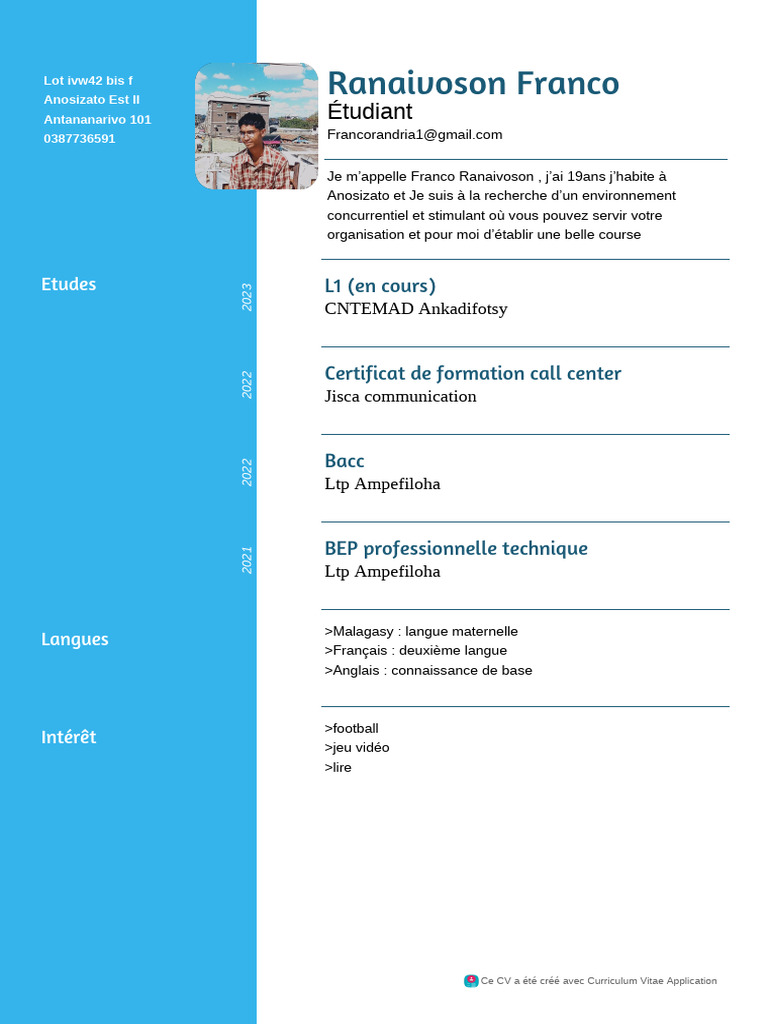 Lot ivw42 bis f
Anosizato Est II
Antananarivo 101
0387736591

Ranaivoson Franco
Étudiant
Francorandria1@gmail.com

Je m'appelle Franco Ranaivoson , j'ai 19ans j'habite à Anosizato et Je suis à la recherche d'un environnement concurrentiel et stimulant où vous pouvez servir votre organisation et pour moi d'établir une belle course

Etudes

2023
L1 (en cours)
CNTEMAD Ankadifotsy

2022
Certificat de formation call center
Jisca communication

2022
Bacc
Ltp Ampefiloha

2021
BEP professionnelle technique
Ltp Ampefiloha

Langues

>Malagasy : langue maternelle
>Français : deuxième langue
>Anglais : connaissance de base

Intérêt

>football
>jeu vidéo
>lire

Ce CV a été créé avec Curriculum Vitae Application